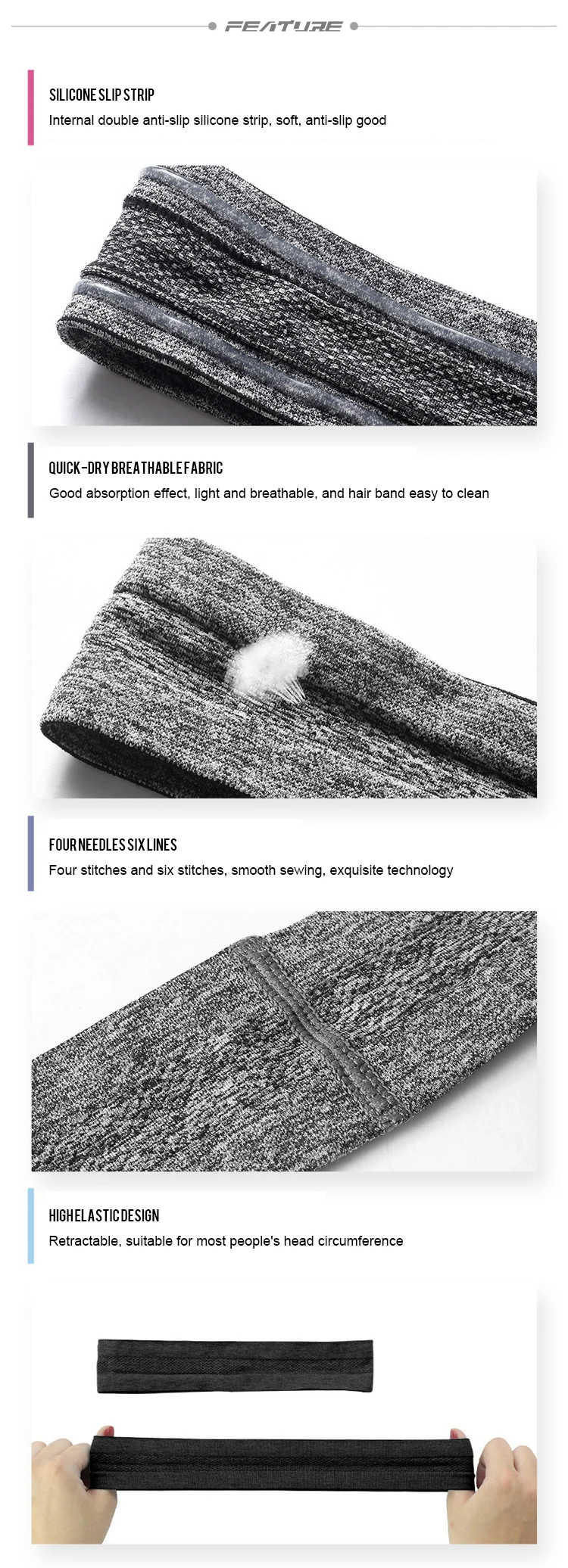 FEATURE

SILICONE SLIP STRIP

Internal double anti-slip silicone strip, soft, anti-slip good

QUICK-DRY BREATHABLE FABRIC

Good absorption effect, light and breathable, and hair band easy to clean

FOUR NEEDLES SIX LINES

Four stitches and six stitches, smooth sewing, exquisite technology

HIGH ELASTIC DESIGN

Retractable, suitable for most people's head circumference